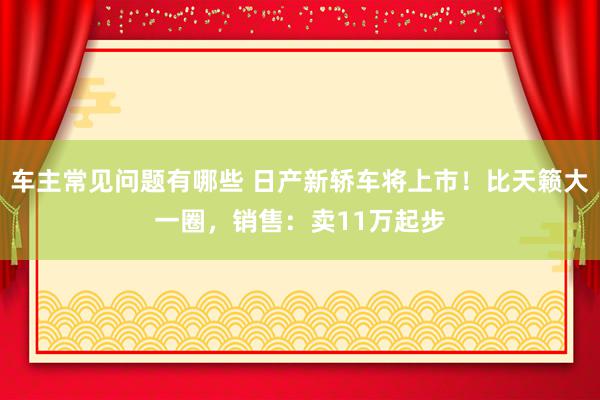 车主常见问题有哪些 日产新轿车将上市！比天籁大一圈，销售：卖11万起步